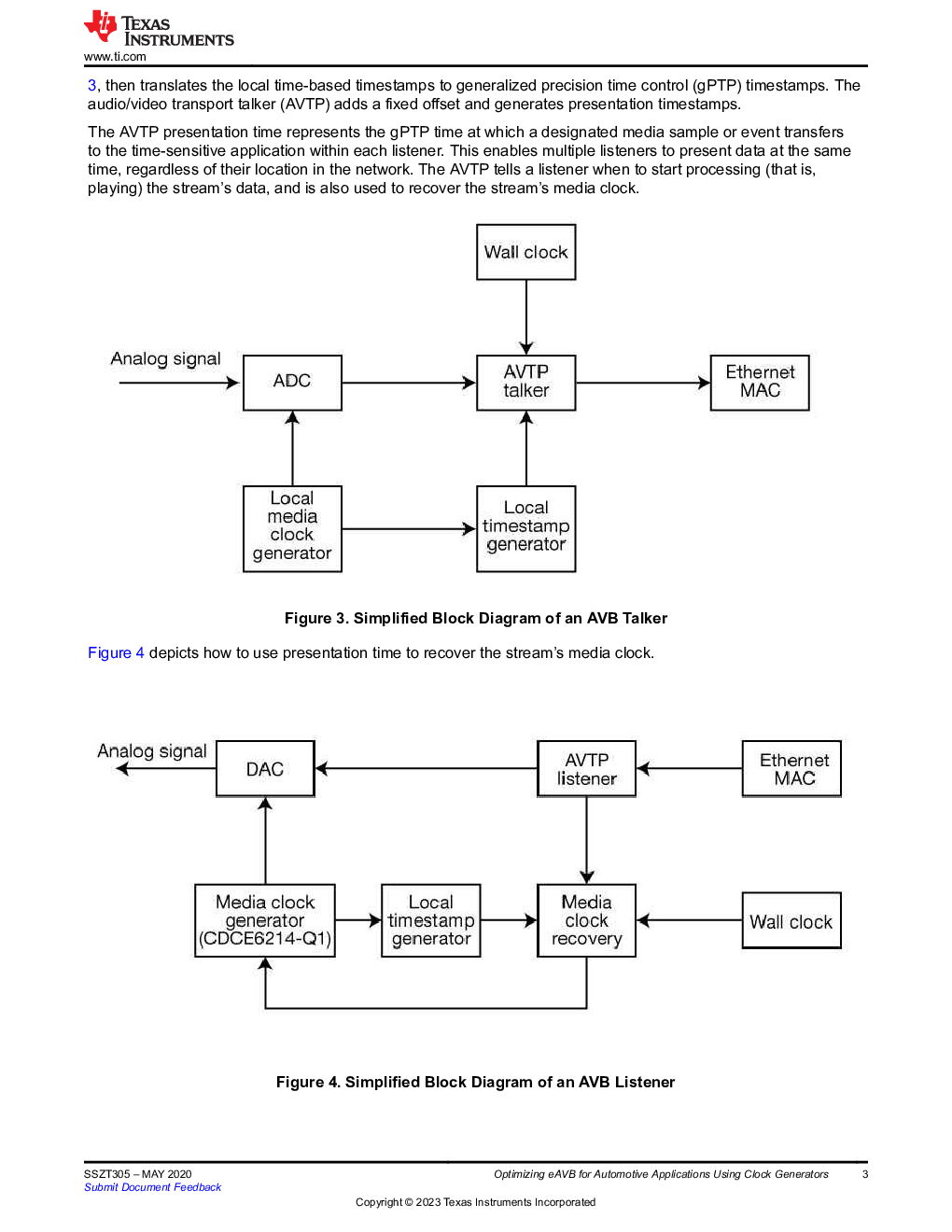 TEXAS INSTRUMENTS
www.ti.com

3, then translates the local time-based timestamps to generalized precision time control (gPTP) timestamps. The audio/video transport talker (AVTP) adds a fixed offset and generates presentation timestamps.

The AVTP presentation time represents the gPTP time at which a designated media sample or event transfers to the time-sensitive application within each listener. This enables multiple listeners to present data at the same time, regardless of their location in the network. The AVTP tells a listener when to start processing (that is, playing) the stream's data, and is also used to recover the stream's media clock.

Wall clock

Analog signal

ADC

AVTP talker

Ethernet MAC

Local media clock generator

Local timestamp generator

Figure 3. Simplified Block Diagram of an AVB Talker

Figure 4 depicts how to use presentation time to recover the stream's media clock.

Analog signal

DAC

AVTP listener

Ethernet MAC

Media clock generator (CDCE6214-Q1)

Local timestamp generator

Media clock recovery

Wall clock

Figure 4. Simplified Block Diagram of an AVB Listener

SSZT305 – MAY 2020
Submit Document Feedback

Optimizing eAVB for Automotive Applications Using Clock Generators 3

Copyright © 2023 Texas Instruments Incorporated